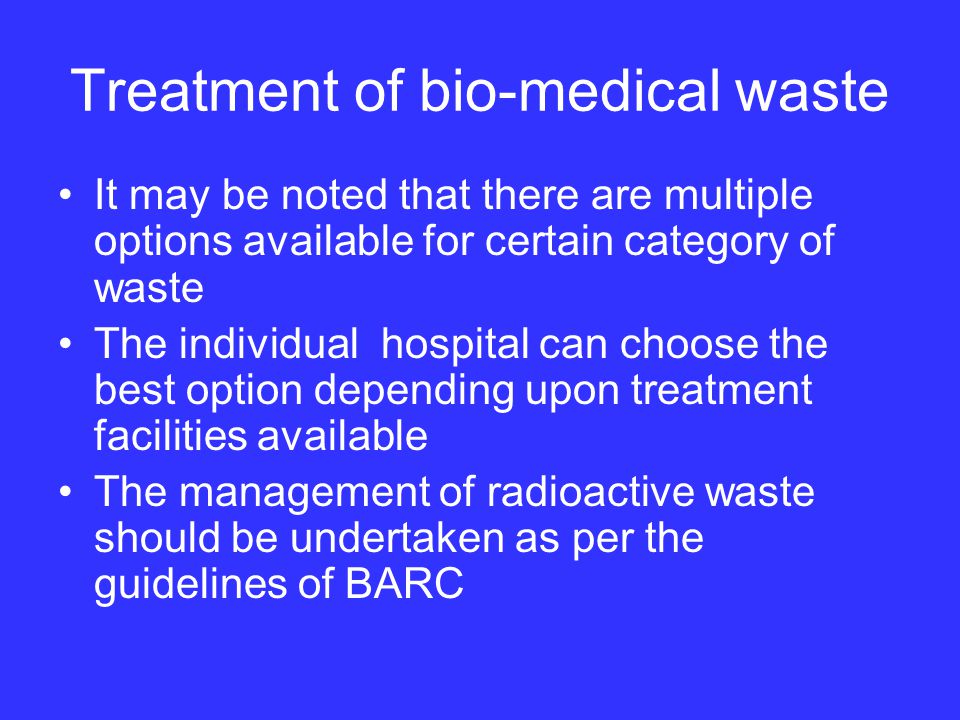 Treatment of bio-medical waste

• It may be noted that there are multiple options available for certain category of waste
• The individual hospital can choose the best option depending upon treatment facilities available
• The management of radioactive waste should be undertaken as per the guidelines of BARC